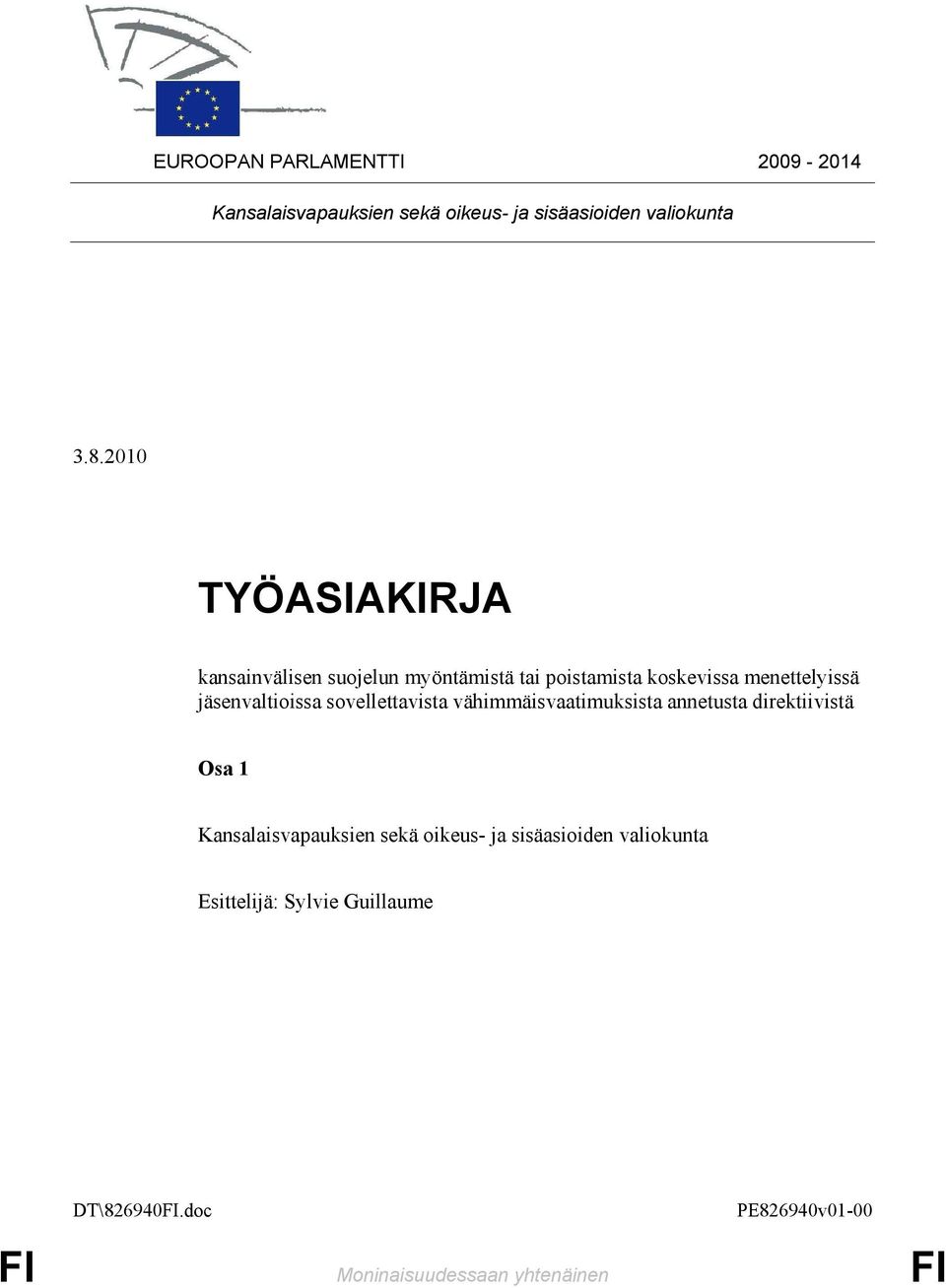 EUROOPAN PARLAMENTTI 2009 - 2014

Kansalaisvapauksien sekä oikeus- ja sisäasioiden valiokunta

3.8.2010

TYÖASIAKIRJA

kansainvälisen suojelun myöntämistä tai poistamista koskevissa menettelyissä jäsenvaltioissa sovellettavista vähimmäisvaatimuksista annetusta direktiivistä

Osa 1

Kansalaisvapauksien sekä oikeus- ja sisäasioiden valiokunta

Esittelijä: Sylvie Guillaume

DT\826940FI.doc PE826940v01-00

FI Moninaisuudessaan yhtenäinen FI